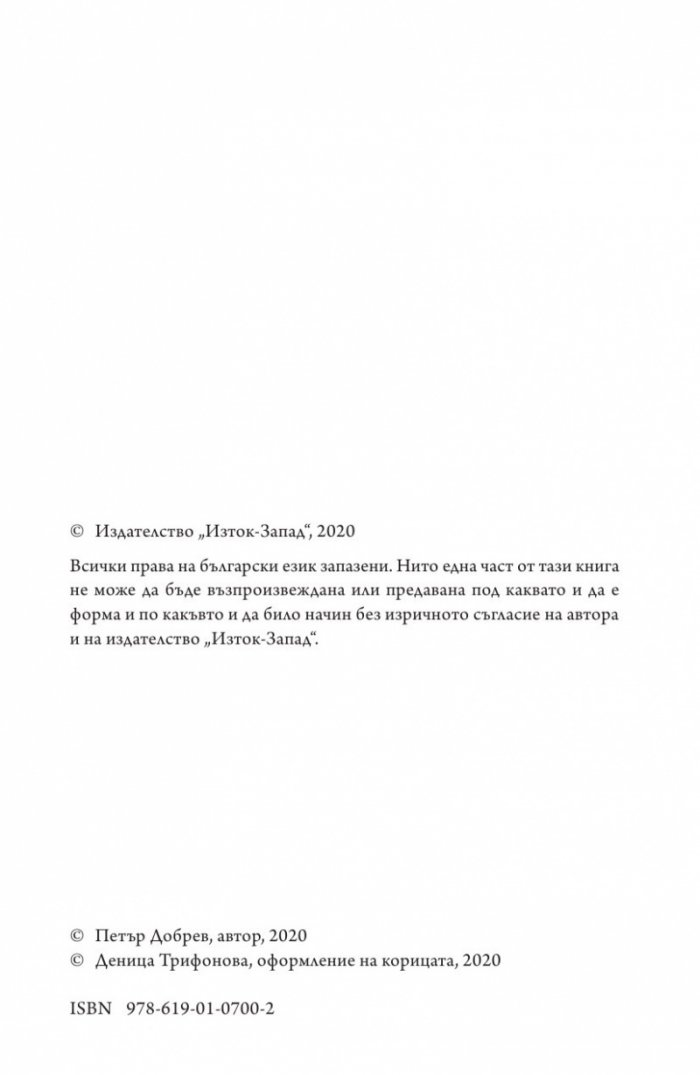 © Издателство „Изток-Запад“, 2020

Всички права на български език запазени. Нито една част от тази книга не може да бъде възпроизвеждана или предавана под каквато и да е форма и по какъвто и да било начин без изричното съгласие на автора и на издателство „Изток-Запад“.

© Петър Добрев, автор, 2020
© Деница Трифонова, оформление на корицата, 2020

ISBN 978-619-01-0700-2